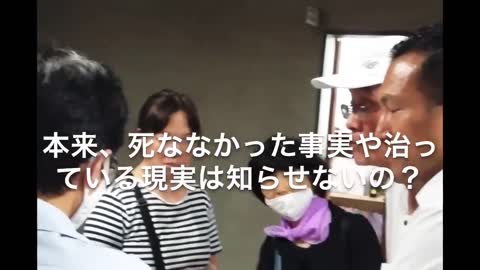 本来、死ななかった事実や治っている現実は知らせないの？